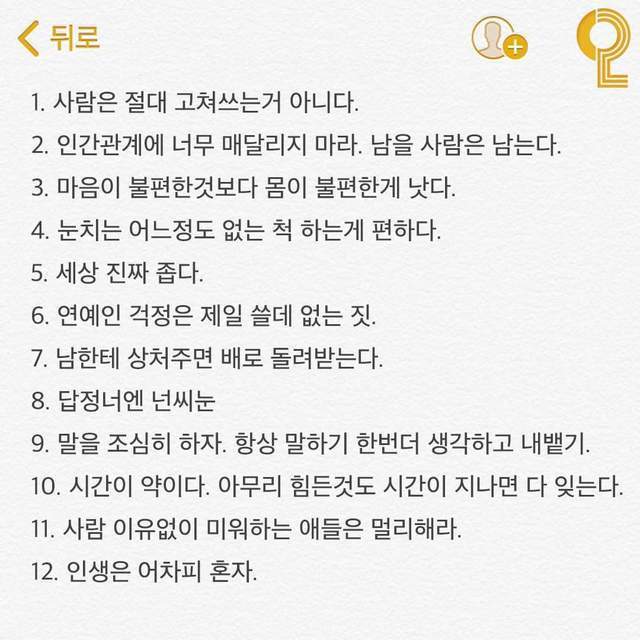 뒤로

1. 사람은 절대 고쳐쓰는거 아니다.

2. 인간관계에 너무 매달리지 마라. 남을 사람은 남는다.

3. 마음이 불편한것보다 몸이 불편한게 낫다.

4. 눈치는 어느정도 없는 척 하는게 편하다.

5. 세상 진짜 좁다.

6. 연예인 걱정은 제일 쓸데 없는 짓.

7. 남한테 상처주면 배로 돌려받는다.

8. 답정너엔 넌씨눈

9. 말을 조심히 하자. 항상 말하기 한번더 생각하고 내뱉기.

10. 시간이 약이다. 아무리 힘든것도 시간이 지나면 다 잊는다.

11. 사람 이유없이 미워하는 애들은 멀리해라.

12. 인생은 어차피 혼자.